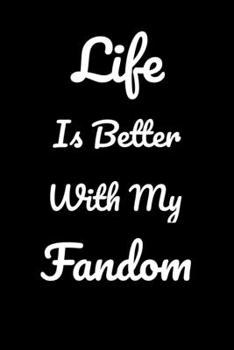 Life
Is Better
With My
Fandom